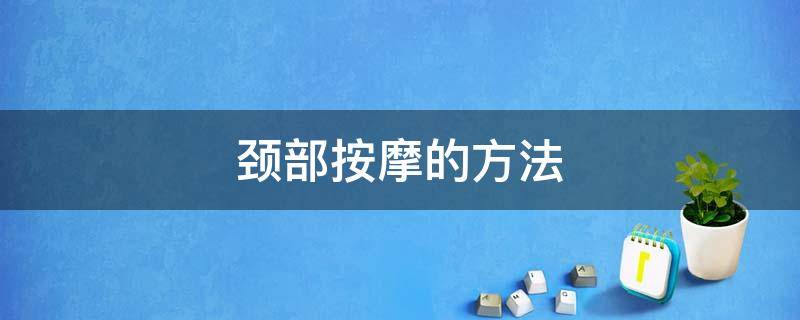 颈部按摩的方法